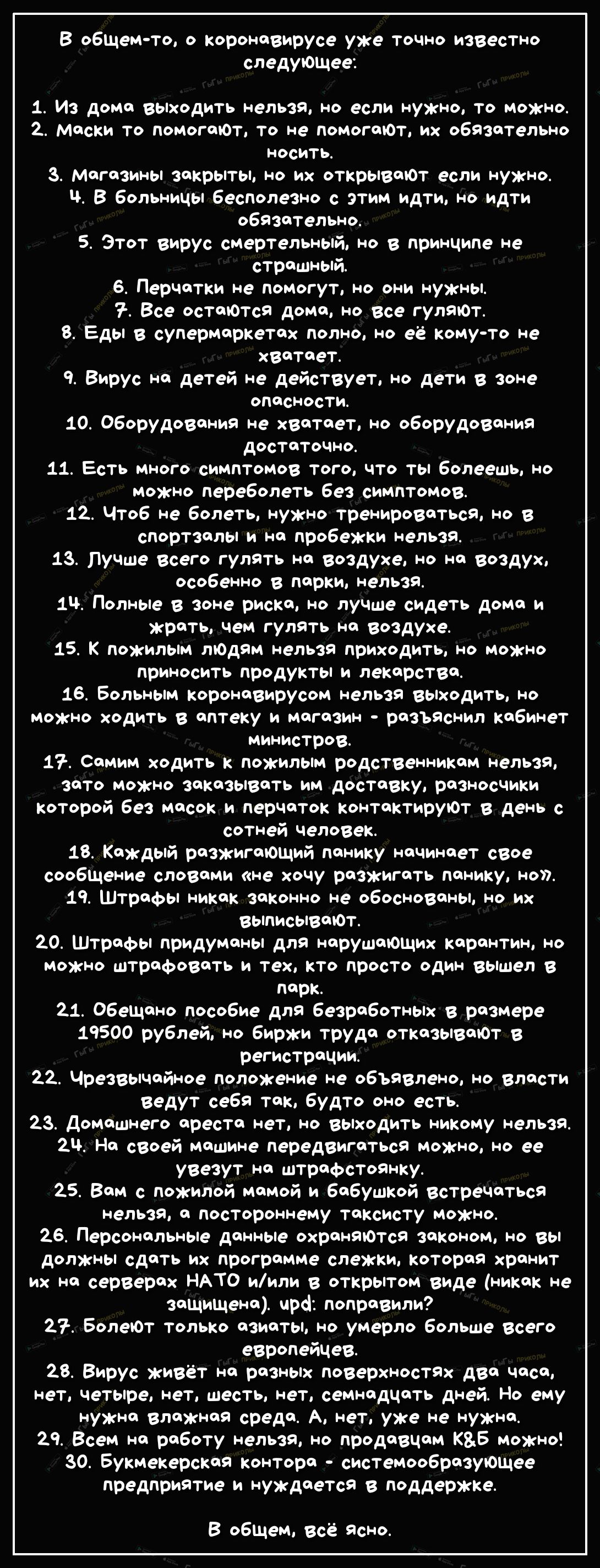 В общем-то, о коронавирусе уже точно известно следующее:

1. Из дома выходить нельзя, но если нужно, то можно.
2. Маски то помогают, то не помогают, их обязательно носить.
3. Магазины закрыты, но их открывают если нужно.
4. В больницы бесполезно с этим идти, но идти обязательно.
5. Этот вирус смертельный, но в принципе не страшный.
6. Перчатки не помогут, но они нужны.
7. Все остаются дома, но все гуляют.
8. Еды в супермаркетах полно, но её кому-то не хватает.
9. Вирус на детей не действует, но дети в зоне опасности.
10. Оборудования не хватает, но оборудования достаточно.
11. Есть много симптомов того, что ты болеешь, но можно переболеть без симптомов.
12. Чтоб не болеть, нужно тренироваться, но в спортзалы и на пробежки нельзя.
13. Лучше всего гулять на воздухе, но на воздух, особенно в парки, нельзя.
14. Полные в зоне риска, но лучше сидеть дома и жрать, чем гулять на воздухе.
15. К пожилым людям нельзя приходить, но можно приносить продукты и лекарства.
16. Больным коронавирусом нельзя выходить, но можно ходить в аптеку и магазин - разъяснил кабинет министров.
17. Самим ходить к пожилым родственникам нельзя, зато можно заказывать им доставку, разносчики которой без масок и перчаток контактируют в день с сотней человек.
18. Каждый разжигающий панику начинает свое сообщение словами «не хочу разжигать панику, но».
19. Штрафы никак законно не обоснованы, но их выписывают.
20. Штрафы придуманы для нарушающих карантин, но можно штрафовать и тех, кто просто один вышел в парк.
21. Обещано пособие для безработных в размере 19500 рублей, но биржи труда отказывают в регистрации.
22. Чрезвычайное положение не объявлено, но власти ведут себя так, будто оно есть.
23. Домашнего ареста нет, но выходить никому нельзя.
24. На своей машине передвигаться можно, но ее увезут на штрафстоянку.
25. Вам с пожилой мамой и бабушкой встречаться нельзя, а постороннему таксисту можно.
26. Персональные данные охраняются законом, но вы должны сдать их программе слежки, которая хранит их на серверах НАТО и/или в открытом виде (никак не защищена). upd: поправили?
27. Болеют только азиаты, но умерло больше всего европейцев.
28. Вирус живёт на разных поверхностях два часа, нет, четыре, нет, шесть, нет, семнадцать дней. Но ему нужна влажная среда. А, нет, уже не нужна.
29. Всем на работу нельзя, но продавцам К&Б можно!
30. Букмекерская контора - системообразующее предприятие и нуждается в поддержке.

В общем, всё ясно.